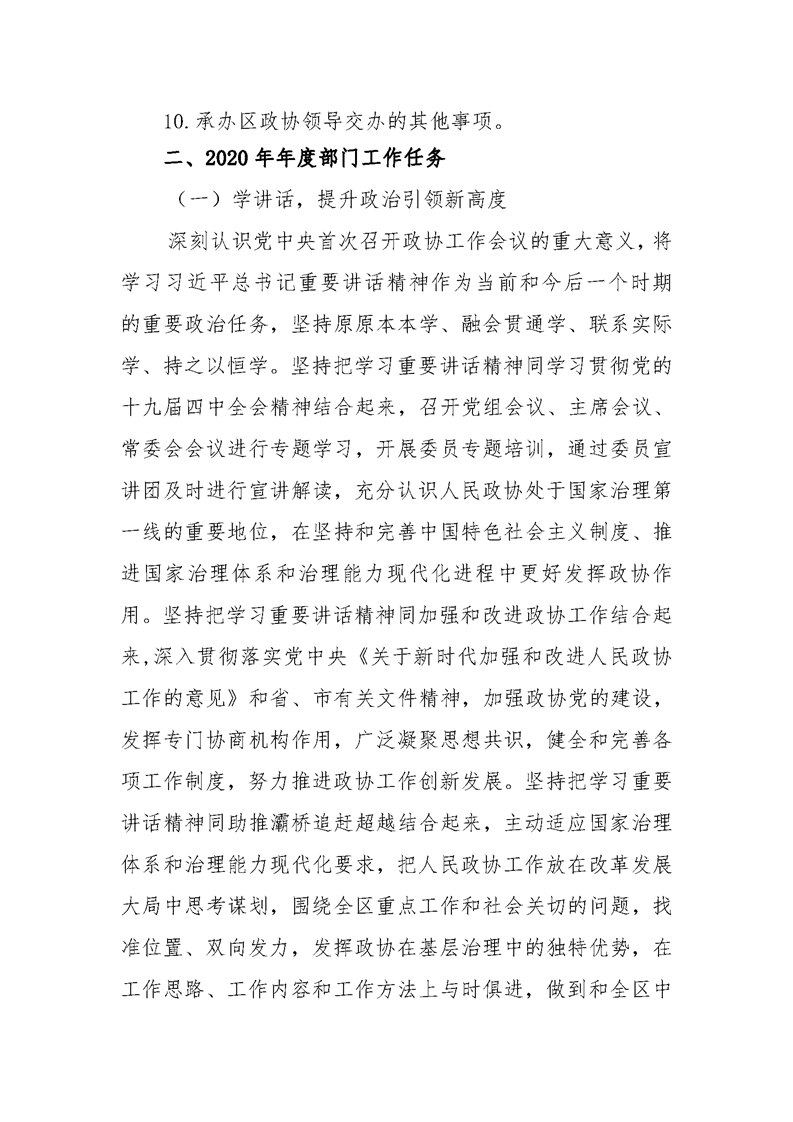 10.承办区政协领导交办的其他事项。

二、2020年年度部门工作任务

（一）学讲话，提升政治引领新高度

深刻认识党中央首次召开政协工作会议的重大意义，将学习习近平总书记重要讲话精神作为当前和今后一个时期的重要政治任务，坚持原原本本学、融会贯通学、联系实际学、持之以恒学。坚持把学习重要讲话精神同学习贯彻党的十九届四中全会精神结合起来，召开党组会议、主席会议、常委会会议进行专题学习，开展委员专题培训，通过委员宣讲团及时进行宣讲解读，充分认识人民政协处于国家治理第一线的重要地位，在坚持和完善中国特色社会主义制度、推进国家治理体系和治理能力现代化进程中更好发挥政协作用。坚持把学习重要讲话精神同加强和改进政协工作结合起来，深入贯彻落实党中央《关于新时代加强和改进人民政协工作的意见》和省、市有关文件精神，加强政协党的建设，发挥专门协商机构作用，广泛凝聚思想共识，健全和完善各项工作制度，努力推进政协工作创新发展。坚持把学习重要讲话精神同助推灞桥追赶超越结合起来，主动适应国家治理体系和治理能力现代化要求，把人民政协工作放在改革发展大局中思考谋划，围绕全区重点工作和社会关切的问题，找准位置、双向发力，发挥政协在基层治理中的独特优势，在工作思路、工作内容和工作方法上与时俱进，做到和全区中